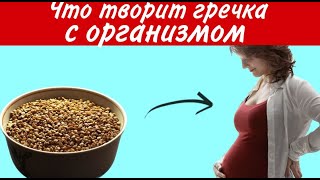 Что творит гречка
с организмом